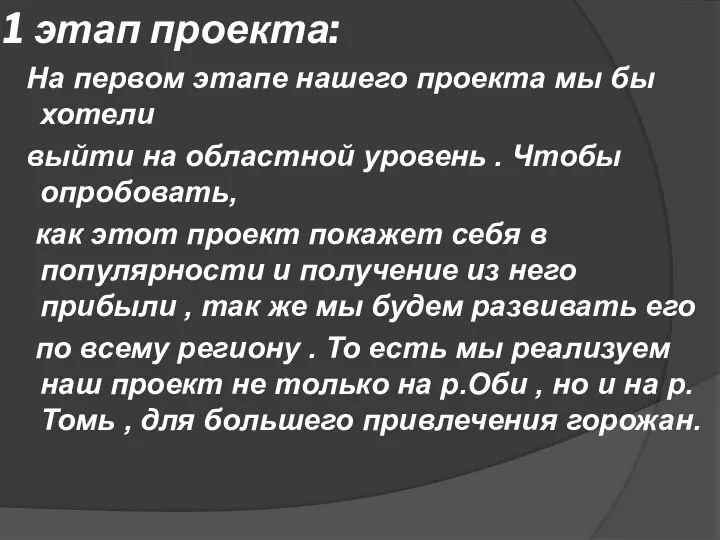 1 этап проекта:

На первом этапе нашего проекта мы бы хотели

выйти на областной уровень . Чтобы опробовать,

как этот проект покажет себя в популярности и получение из него прибыли , так же мы будем развивать его

по всему региону . То есть мы реализуем наш проект не только на р.Оби , но и на р. Томь , для большего привлечения горожан.